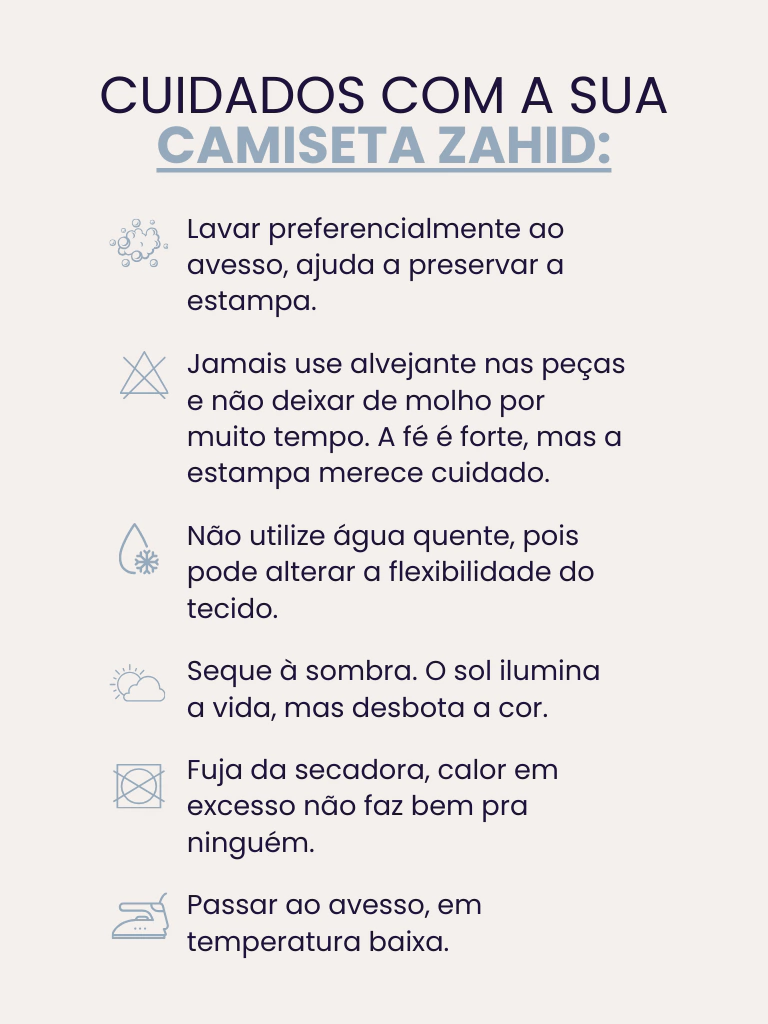 CUIDADOS COM A SUA
CAMISETA ZAHID:

Lavar preferencialmente ao avesso, ajuda a preservar a estampa.

Jamais use alvejante nas peças e não deixar de molho por muito tempo. A fé é forte, mas a estampa merece cuidado.

Não utilize água quente, pois pode alterar a flexibilidade do tecido.

Seque à sombra. O sol ilumina a vida, mas desbota a cor.

Fuja da secadora, calor em excesso não faz bem pra ninguém.

Passar ao avesso, em temperatura baixa.